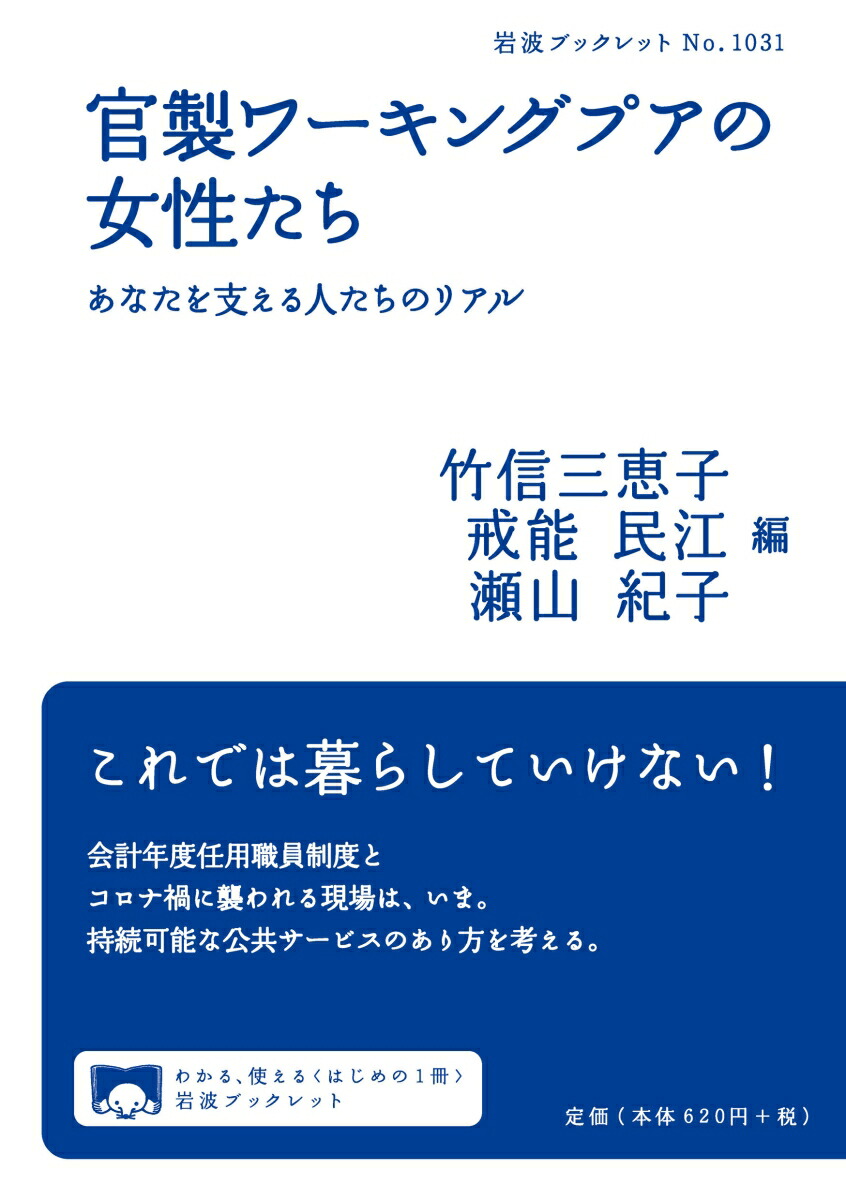 岩波ブックレット No.1031

官製ワーキングプアの女性たち

あなたを支える人たちのリアル

竹信三恵子
戒能 民江 編
瀬山 紀子

これでは暮らしていけない！

会計年度任用職員制度と
コロナ禍に襲われる現場は、いま。
持続可能な公共サービスのあり方を考える。

わかる、使える〈はじめの1冊〉
岩波ブックレット

定価（本体620円＋税）